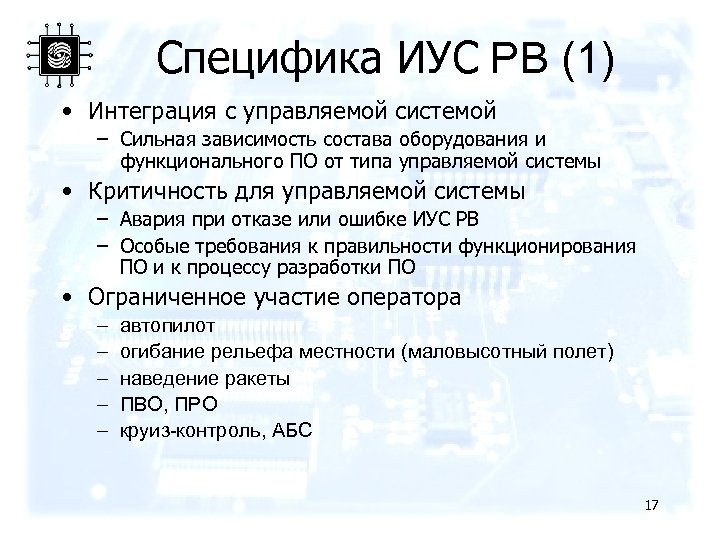 Специфика ИУС РВ (1)

• Интеграция с управляемой системой
– Сильная зависимость состава оборудования и функционального ПО от типа управляемой системы
• Критичность для управляемой системы
– Авария при отказе или ошибке ИУС РВ
– Особые требования к правильности функционирования ПО и к процессу разработки ПО
• Ограниченное участие оператора
– автопилот
– огибание рельефа местности (маловысотный полет)
– наведение ракеты
– ПВО, ПРО
– круиз-контроль, АБС

17